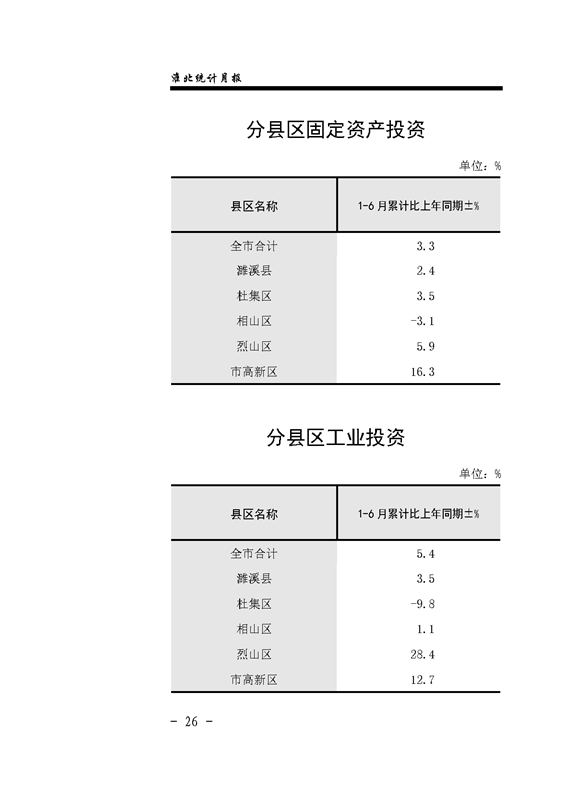 淮北统计月报

分县区固定资产投资

单位：%

| 县区名称 | 1-6 月累计比上年同期±% |
|---|---|
| 全市合计 | 3.3 |
| 濉溪县 | 2.4 |
| 杜集区 | 3.5 |
| 相山区 | -3.1 |
| 烈山区 | 5.9 |
| 市高新区 | 16.3 |

分县区工业投资

单位：%

| 县区名称 | 1-6 月累计比上年同期±% |
|---|---|
| 全市合计 | 5.4 |
| 濉溪县 | 3.5 |
| 杜集区 | -9.8 |
| 相山区 | 1.1 |
| 烈山区 | 28.4 |
| 市高新区 | 12.7 |

- 26 -